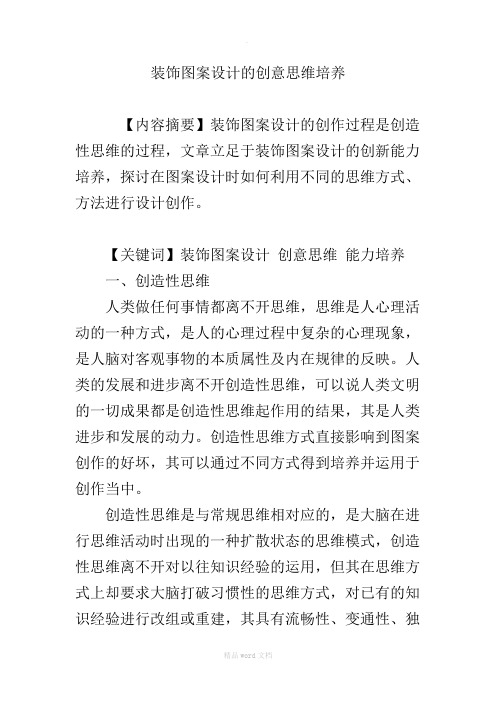 装饰图案设计的创意思维培养

【内容摘要】装饰图案设计的创作过程是创造性思维的过程，文章立足于装饰图案设计的创新能力培养，探讨在图案设计时如何利用不同的思维方式、方法进行设计创作。

【关键词】装饰图案设计 创意思维 能力培养

一、创造性思维

人类做任何事情都离不开思维，思维是人心理活动的一种方式，是人的心理过程中复杂的心理现象，是人脑对客观事物的本质属性及内在规律的反映。人类的发展和进步离不开创造性思维，可以说人类文明的一切成果都是创造性思维起作用的结果，其是人类进步和发展的动力。创造性思维方式直接影响到图案创作的好坏，其可以通过不同方式得到培养并运用于创作当中。

创造性思维是与常规思维相对应的，是大脑在进行思维活动时出现的一种扩散状态的思维模式，创造性思维离不开对以往知识经验的运用，但其在思维方式上却要求大脑打破习惯性的思维方式，对已有的知识经验进行改组或重建，其具有流畅性、变通性、独

精品 word 文档